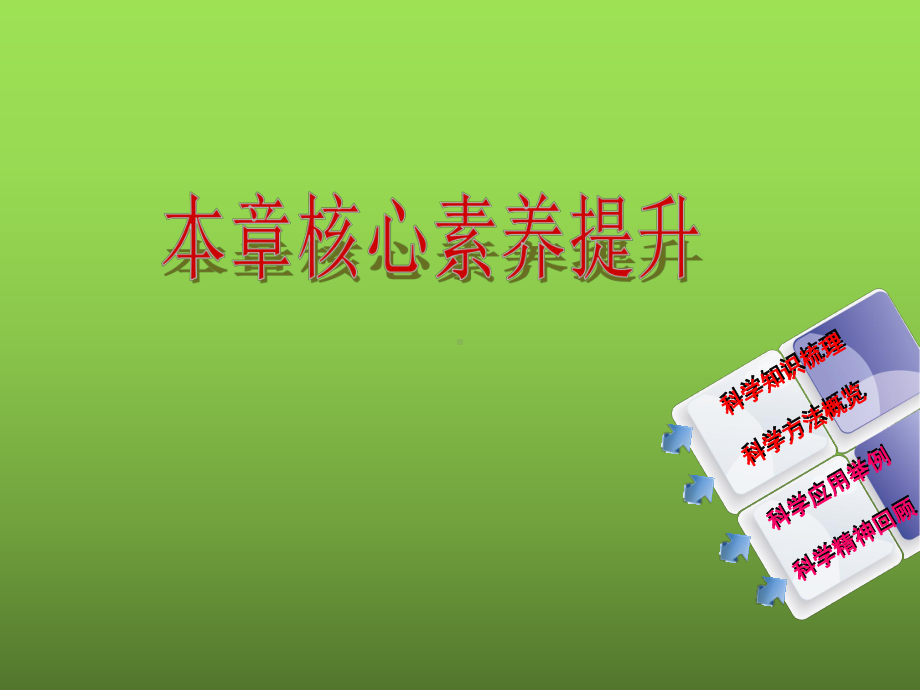 本章核心素养提升

科学知识梳理

科学方法概览

科学应用举例

科学精神回顾